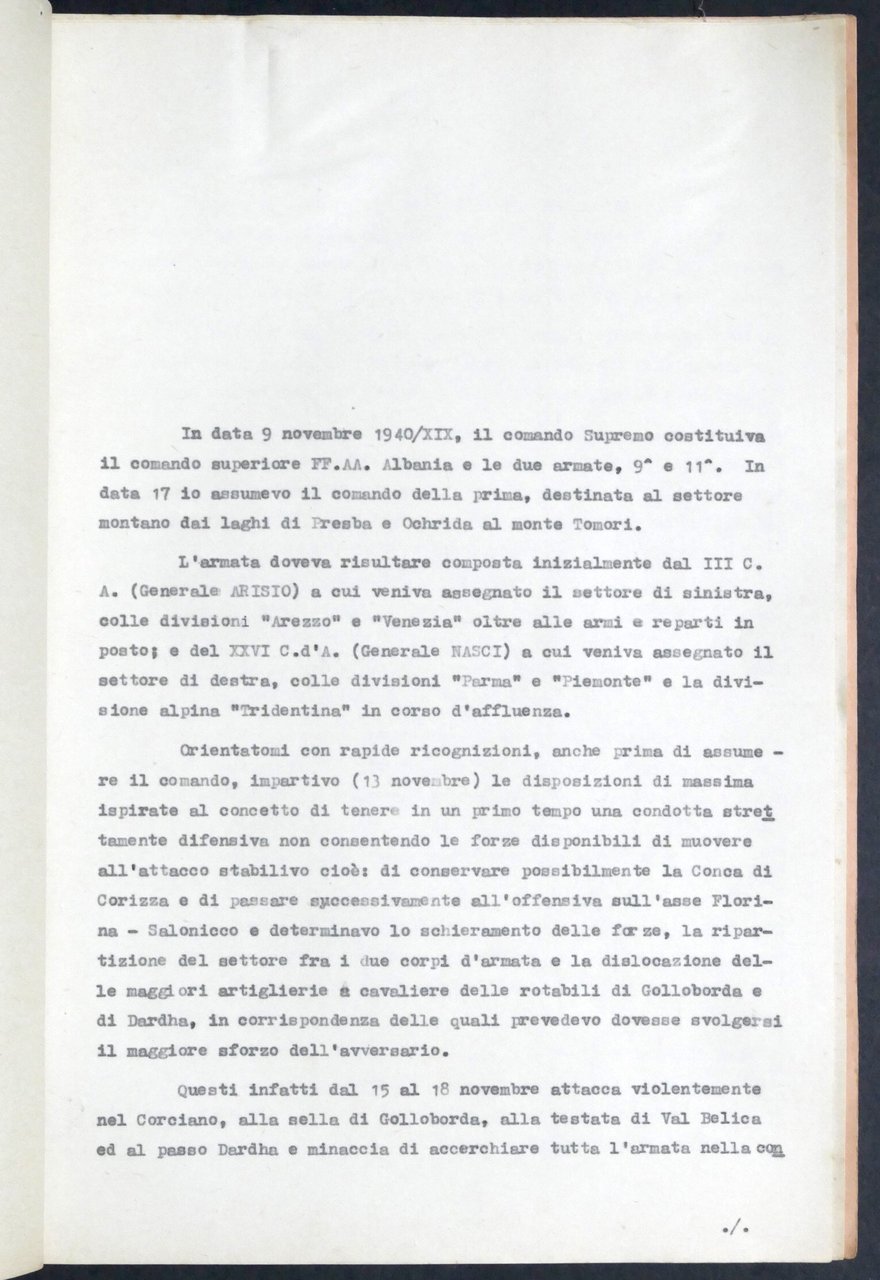 In data 9 novembre 1940/XIX, il comando Supremo costituiva il comando superiore FF.AA. Albania e le due armate, 9^ e 11^. In data 17 io assumevo il comando della prima, destinata al settore montano dai laghi di Presba e Ochrida al monte Tomori.

L'armata doveva risultare composta inizialmente dal III C. A. (Generale ARISIO) a cui veniva assegnato il settore di sinistra, colle divisioni "Arezzo" e "Venezia" oltre alle armi e reparti in posto; e del XXVI C.d'A. (Generale NASCI) a cui veniva assegnato il settore di destra, colle divisioni "Parma" e "Piemonte" e la divisione alpina "Tridentina" in corso d'affluenza.

Orientatomi con rapide ricognizioni, anche prima di assumere il comando, impartivo (13 novembre) le disposizioni di massima ispirate al concetto di tenere in un primo tempo una condotta strettamente difensiva non consentendo le forze disponibili di muovere all'attacco stabilivo cioè: di conservare possibilmente la Conca di Corizza e di passare successivamente all'offensiva sull'asse Florina - Salonicco e determinavo lo schieramento delle forze, la ripartizione del settore fra i due corpi d'armata e la dislocazione delle maggiori artiglierie a cavaliere delle rotabili di Golloborda e di Dardha, in corrispondenza delle quali prevedevo dovesse svolgersi il maggiore sforzo dell'avversario.

Questi infatti dal 15 al 18 novembre attacca violentemente nel Corciano, alla sella di Golloborda, alla testata di Val Belica ed al passo Dardha e minaccia di accerchiare tutta l'armata nella con

./.